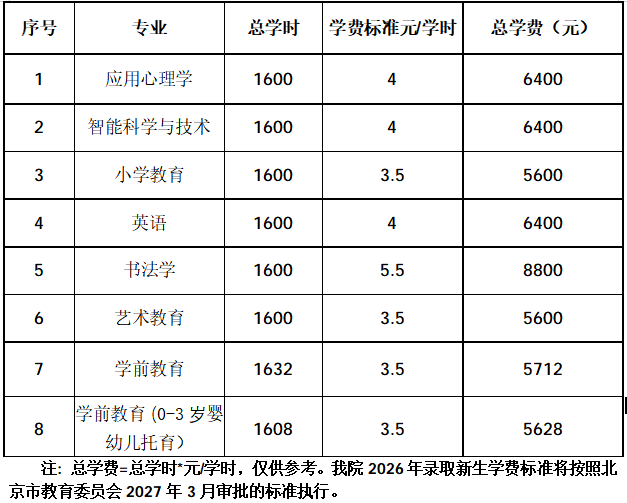 | 序号 | 专业 | 总学时 | 学费标准元/学时 | 总学费（元） |
|---|---|---|---|---|
| 1 | 应用心理学 | 1600 | 4 | 6400 |
| 2 | 智能科学与技术 | 1600 | 4 | 6400 |
| 3 | 小学教育 | 1600 | 3.5 | 5600 |
| 4 | 英语 | 1600 | 4 | 6400 |
| 5 | 书法学 | 1600 | 5.5 | 8800 |
| 6 | 艺术教育 | 1600 | 3.5 | 5600 |
| 7 | 学前教育 | 1632 | 3.5 | 5712 |
| 8 | 学前教育（0-3岁婴幼儿托育） | 1608 | 3.5 | 5628 |

注：总学费=总学时*元/学时，仅供参考。我院2026年录取新生学费标准将按照北京市教育委员会2027年3月审批的标准执行。